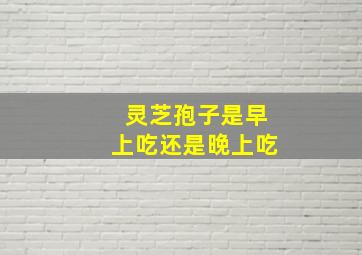 灵芝孢子是早上吃还是晚上吃